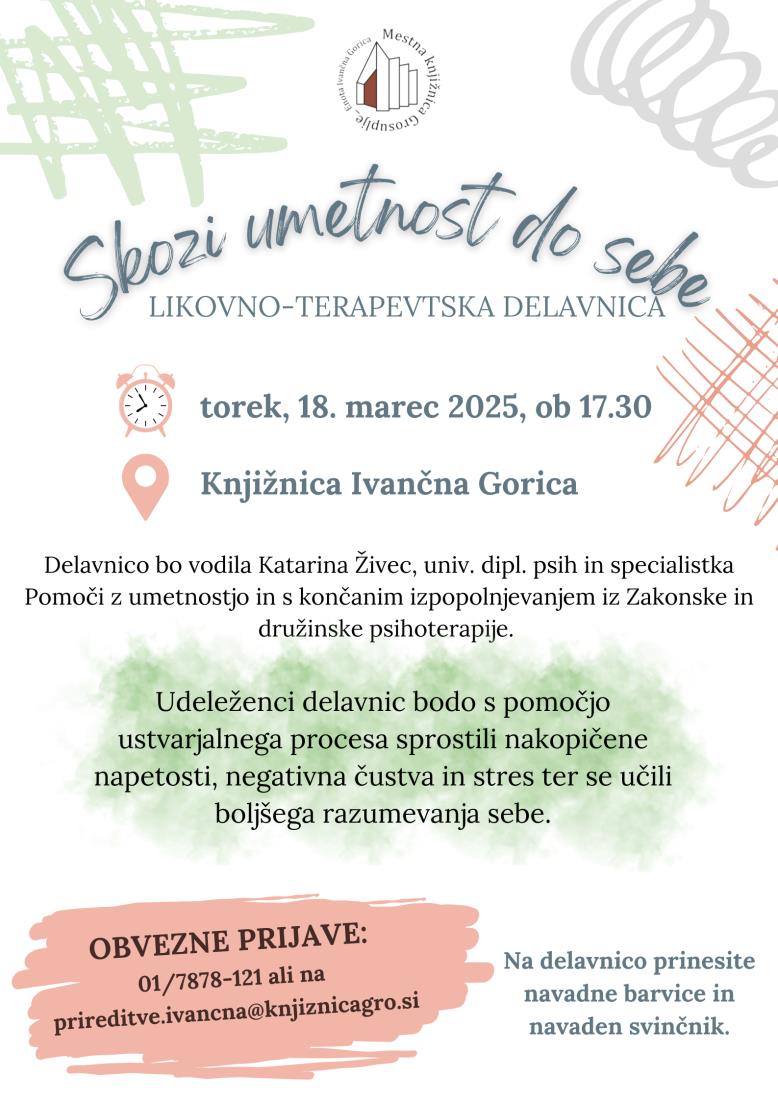 Mestna knjižnica Grosuplje
Enota Ivančna Gorica

Skozi umetnost do sebe
LIKOVNO-TERAPEVTSKA DELAVNICA

torek, 18. marec 2025, ob 17.30

Knjižnica Ivančna Gorica

Delavnico bo vodila Katarina Živec, univ. dipl. psih in specialistka Pomoči z umetnostjo in s končanim izpopolnjevanjem iz Zakonske in družinske psihoterapije.

Udeleženci delavnic bodo s pomočjo ustvarjalnega procesa sprostili nakopičene napetosti, negativna čustva in stres ter se učili boljšega razumevanja sebe.

OBVEZNE PRIJAVE:
01/7878-121 ali na
prireditve.ivancna@knjiznicagro.si

Na delavnico prinesite navadne barvice in navaden svinčnik.